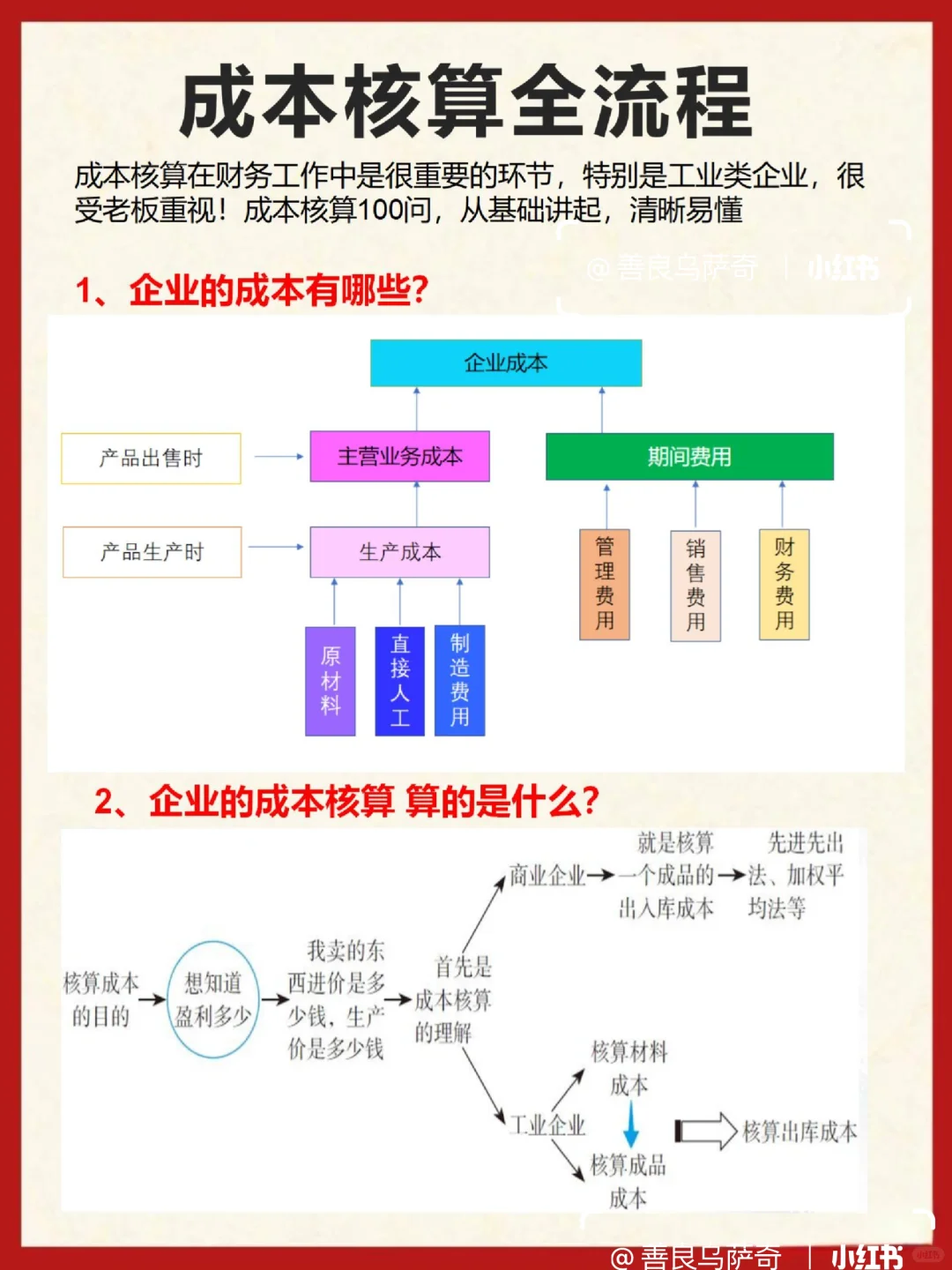 成本核算全流程

成本核算在财务工作中是很重要的环节，特别是工业类企业，很受老板重视！成本核算100问，从基础讲起，清晰易懂

@善良乌萨奇 | 小红书

1、企业的成本有哪些?

企业成本

产品出售时

主营业务成本

期间费用

产品生产时

生产成本

管理费用

销售费用

财务费用

原材料

直接人工

制造费用

2、企业的成本核算 算的是什么?

核算成本的目的

想知道盈利多少

我卖的东西进价是多少钱，生产价是多少钱

首先是成本核算的理解

商业企业

就是核算一个成品的出入库成本

先进先出法、加权平均法等

工业企业

核算材料成本

核算成品成本

核算出库成本

@善良乌萨奇 | 小红书